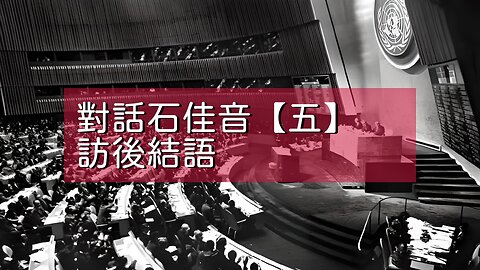 對話石佳音【五】
訪後結語